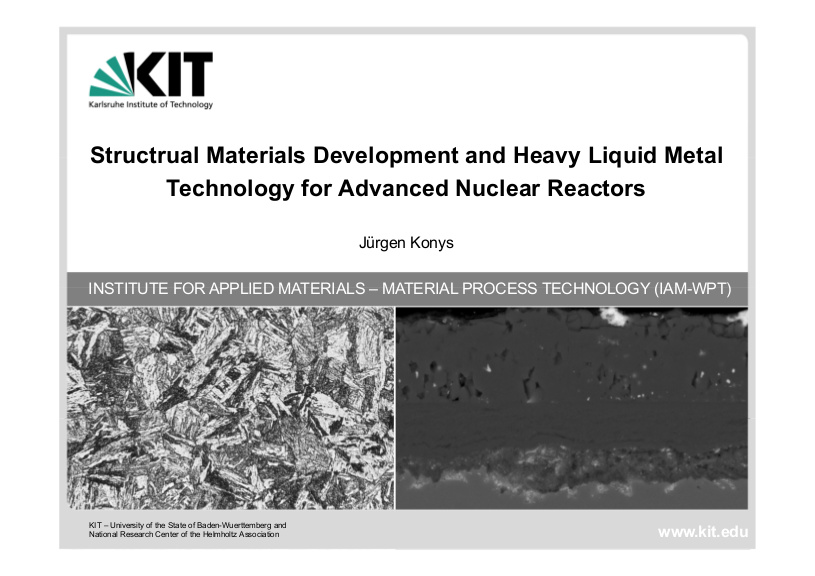 KIT
Karlsruhe Institute of Technology

Structrual Materials Development and Heavy Liquid Metal Technology for Advanced Nuclear Reactors

Jürgen Konys

INSTITUTE FOR APPLIED MATERIALS – MATERIAL PROCESS TECHNOLOGY (IAM-WPT)

KIT – University of the State of Baden-Wuerttemberg and National Research Center of the Helmholtz Association

www.kit.edu